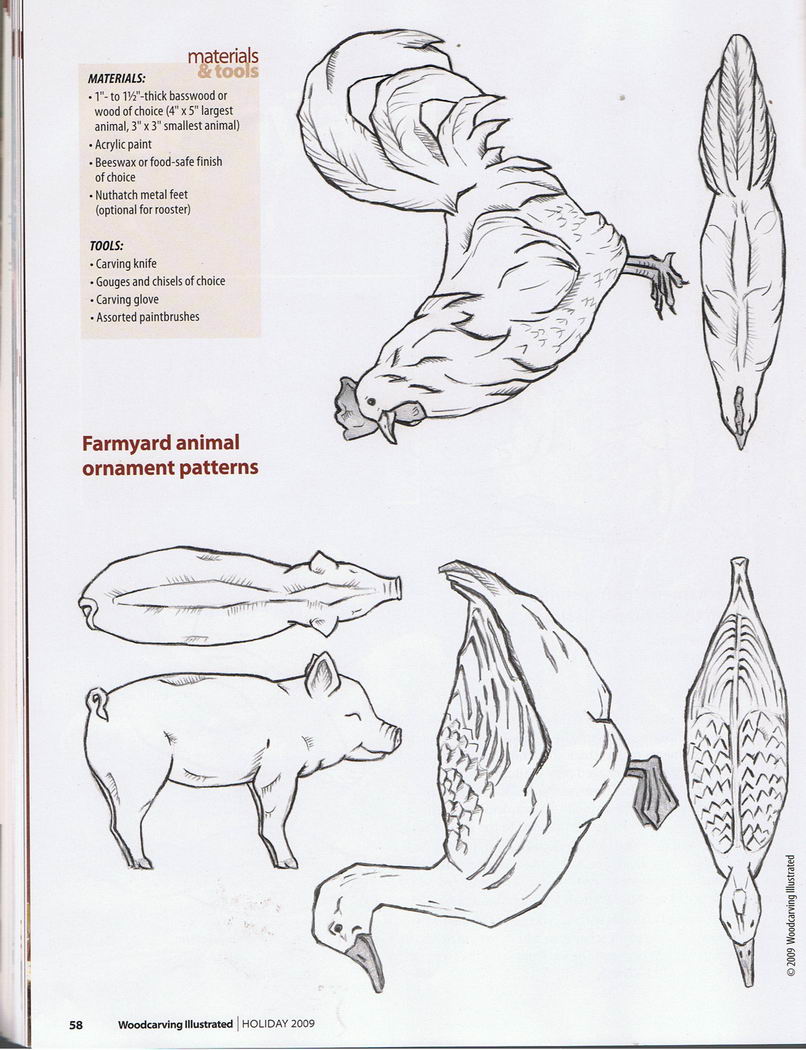 materials
& tools

MATERIALS:
• 1"- to 1½"-thick basswood or wood of choice (4" x 5" largest animal, 3" x 3" smallest animal)
• Acrylic paint
• Beeswax or food-safe finish of choice
• Nuthatch metal feet (optional for rooster)

TOOLS:
• Carving knife
• Gouges and chisels of choice
• Carving glove
• Assorted paintbrushes

Farmyard animal ornament patterns

© 2009 Woodcarving Illustrated

58 Woodcarving Illustrated | HOLIDAY 2009